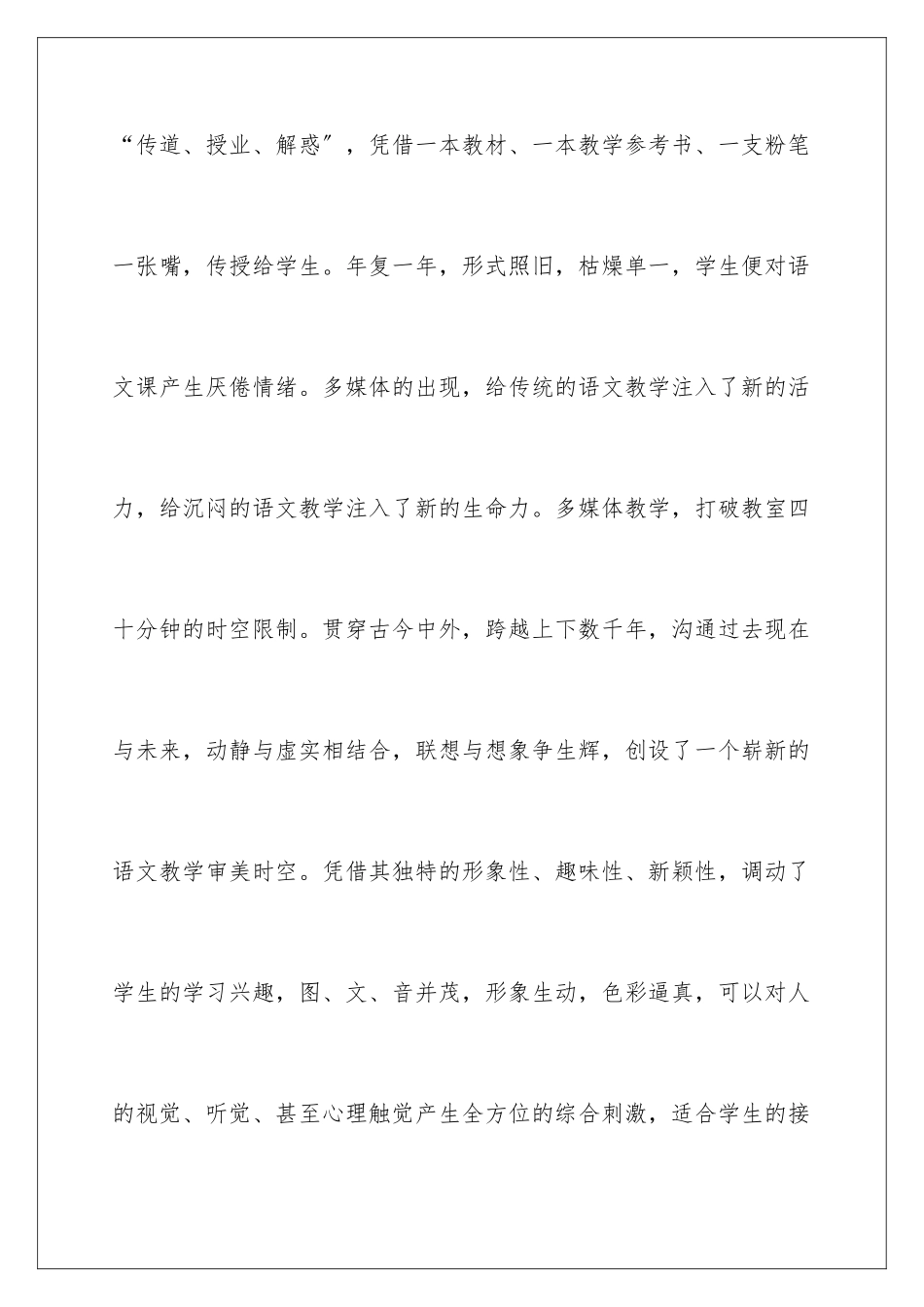 “传道、授业、解惑”，凭借一本教材、一本教学参考书、一支粉笔一张嘴，传授给学生。年复一年，形式照旧，枯燥单一，学生便对语文课产生厌倦情绪。多媒体的出现，给传统的语文教学注入了新的活力，给沉闷的语文教学注入了新的生命力。多媒体教学，打破教室四十分钟的时空限制。贯穿古今中外，跨越上下数千年，沟通过去现在与未来，动静与虚实相结合，联想与想象争生辉，创设了一个崭新的语文教学审美时空。凭借其独特的形象性、趣味性、新颖性，调动了学生的学习兴趣，图、文、音并茂，形象生动，色彩逼真，可以对人的视觉、听觉、甚至心理触觉产生全方位的综合刺激，适合学生的接